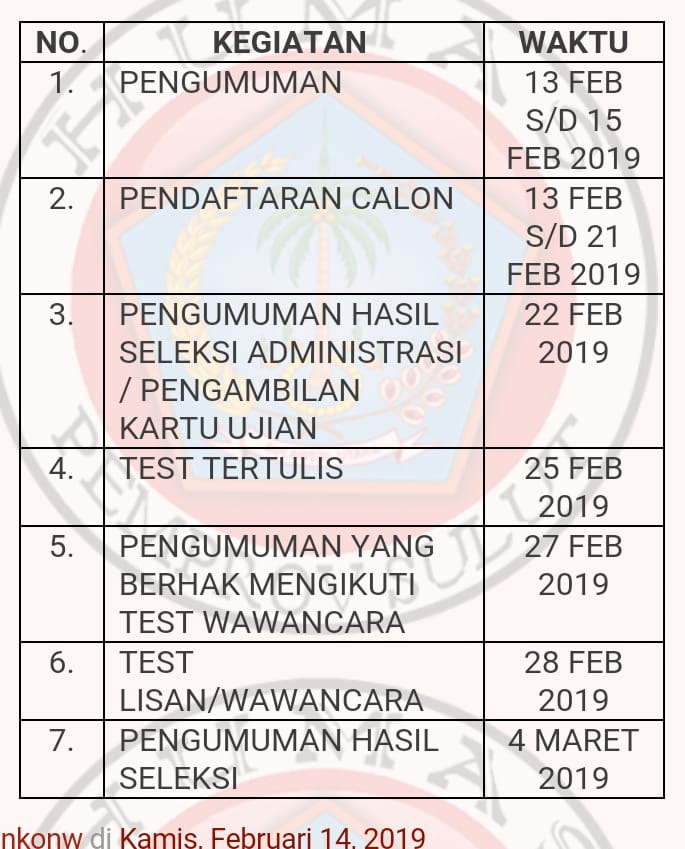 | NO. | KEGIATAN | WAKTU |
|---|---|---|
| 1. | PENGUMUMAN | 13 FEB S/D 15 FEB 2019 |
| 2. | PENDAFTARAN CALON | 13 FEB S/D 21 FEB 2019 |
| 3. | PENGUMUMAN HASIL SELEKSI ADMINISTRASI / PENGAMBILAN KARTU UJIAN | 22 FEB 2019 |
| 4. | TEST TERTULIS | 25 FEB 2019 |
| 5. | PENGUMUMAN YANG BERHAK MENGIKUTI TEST WAWANCARA | 27 FEB 2019 |
| 6. | TEST LISAN/WAWANCARA | 28 FEB 2019 |
| 7. | PENGUMUMAN HASIL SELEKSI | 4 MARET 2019 |

nkonw di Kamis, Februari 14, 2019